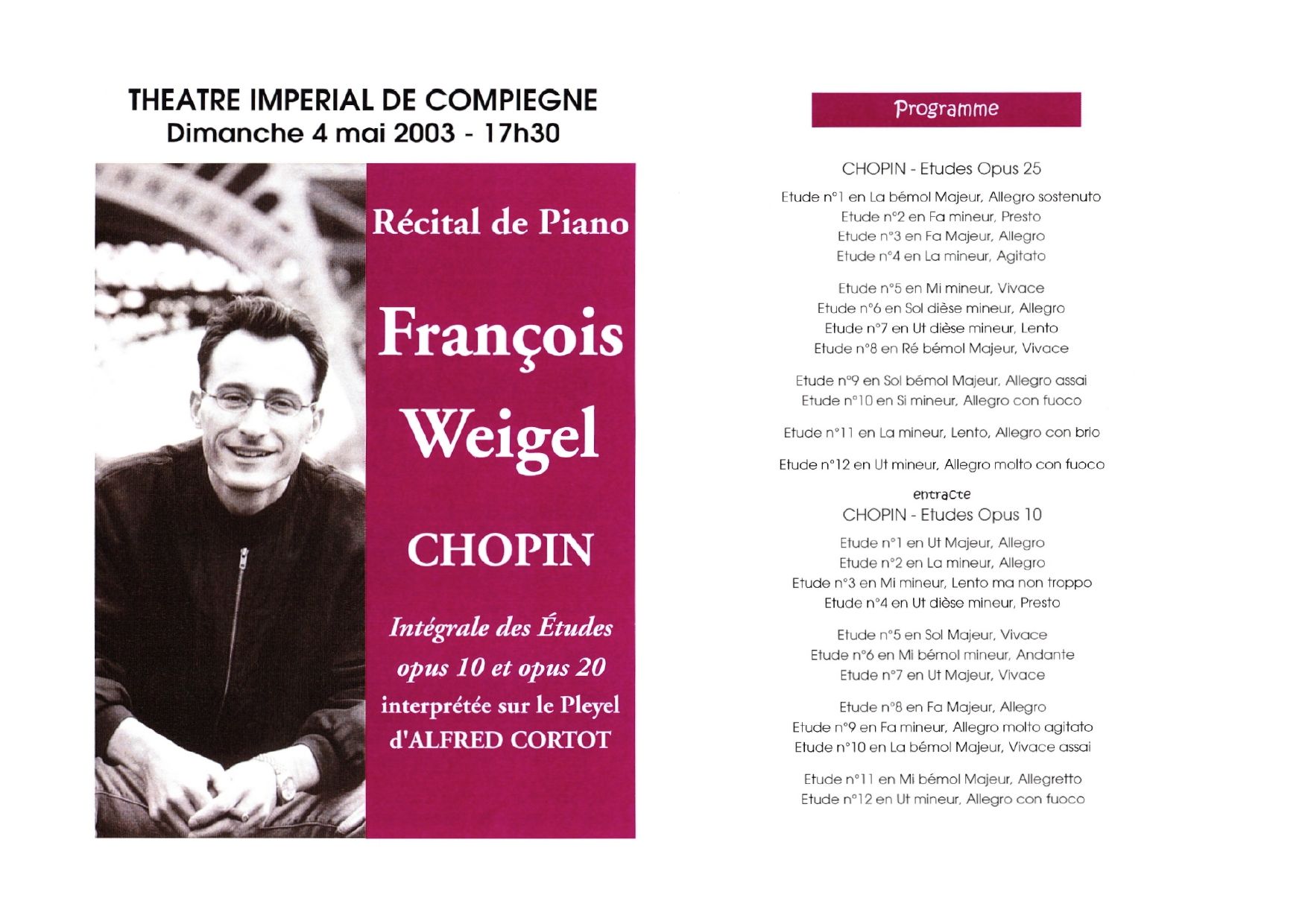 THEATRE IMPERIAL DE COMPIEGNE
Dimanche 4 mai 2003 - 17h30

Récital de Piano

François Weigel

CHOPIN

Intégrale des Études opus 10 et opus 20 interprétée sur le Pleyel d'ALFRED CORTOT

Programme

CHOPIN - Etudes Opus 25

Etude n°1 en La bémol Majeur, Allegro sostenuto
Etude n°2 en Fa mineur, Presto
Etude n°3 en Fa Majeur, Allegro
Etude n°4 en La mineur, Agitato

Etude n°5 en Mi mineur, Vivace
Etude n°6 en Sol dièse mineur, Allegro
Etude n°7 en Ut dièse mineur, Lento
Etude n°8 en Ré bémol Majeur, Vivace

Etude n°9 en Sol bémol Majeur, Allegro assai
Etude n°10 en Si mineur, Allegro con fuoco

Etude n°11 en La mineur, Lento, Allegro con brio

Etude n°12 en Ut mineur, Allegro molto con fuoco

entracte

CHOPIN - Etudes Opus 10

Etude n°1 en Ut Majeur, Allegro
Etude n°2 en La mineur, Allegro
Etude n°3 en Mi mineur, Lento ma non troppo
Etude n°4 en Ut dièse mineur, Presto

Etude n°5 en Sol Majeur, Vivace
Etude n°6 en Mi bémol mineur, Andante
Etude n°7 en Ut Majeur, Vivace

Etude n°8 en Fa Majeur, Allegro
Etude n°9 en Fa mineur, Allegro molto agitato
Etude n°10 en La bémol Majeur, Vivace assai

Etude n°11 en Mi bémol Majeur, Allegretto
Etude n°12 en Ut mineur, Allegro con fuoco